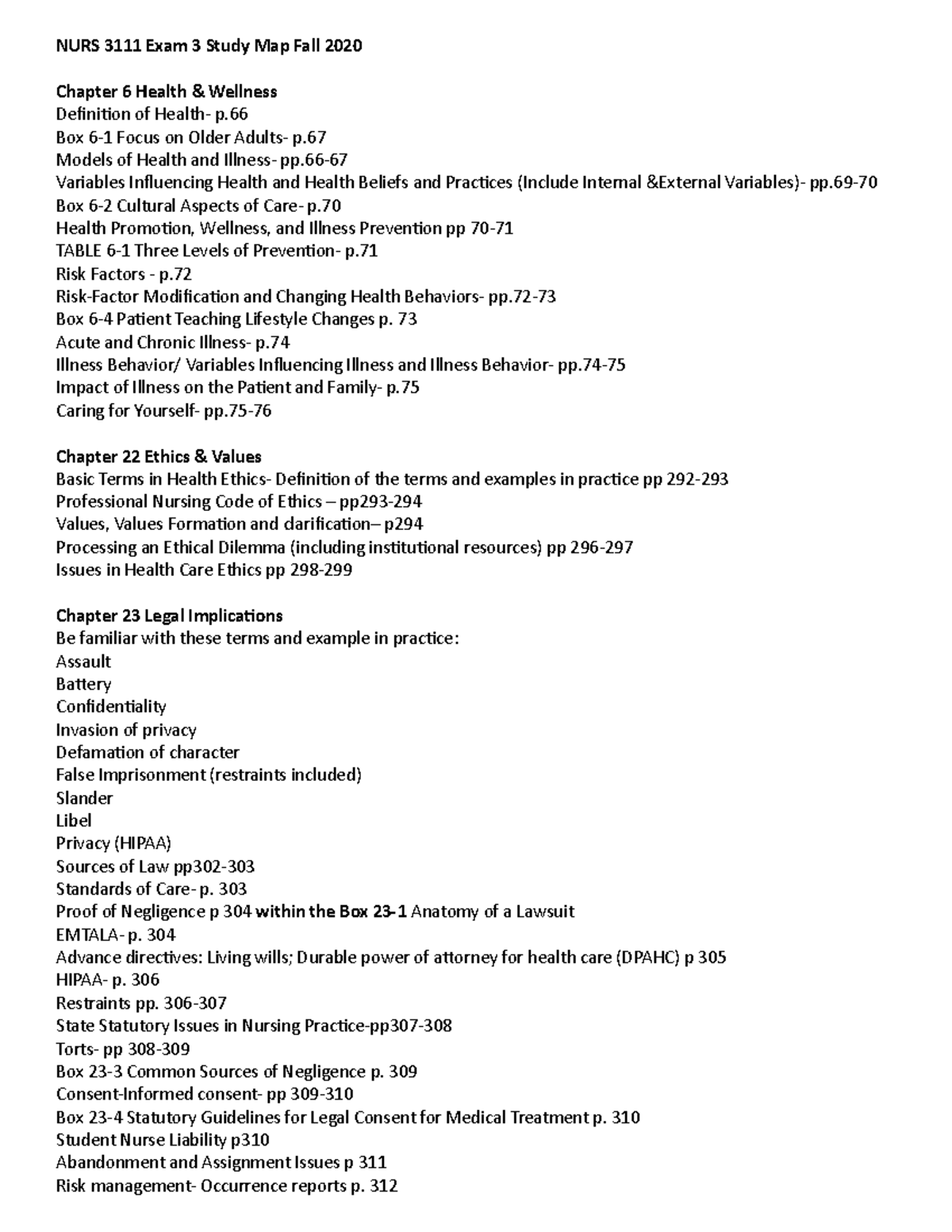 NURS 3111 Exam 3 Study Map Fall 2020

Chapter 6 Health & Wellness
Definition of Health- p.66
Box 6-1 Focus on Older Adults- p.67
Models of Health and Illness- pp.66-67
Variables Influencing Health and Health Beliefs and Practices (Include Internal &External Variables)- pp.69-70
Box 6-2 Cultural Aspects of Care- p.70
Health Promotion, Wellness, and Illness Prevention pp 70-71
TABLE 6-1 Three Levels of Prevention- p.71
Risk Factors - p.72
Risk-Factor Modification and Changing Health Behaviors- pp.72-73
Box 6-4 Patient Teaching Lifestyle Changes p. 73
Acute and Chronic Illness- p.74
Illness Behavior/ Variables Influencing Illness and Illness Behavior- pp.74-75
Impact of Illness on the Patient and Family- p.75
Caring for Yourself- pp.75-76

Chapter 22 Ethics & Values
Basic Terms in Health Ethics- Definition of the terms and examples in practice pp 292-293
Professional Nursing Code of Ethics – pp293-294
Values, Values Formation and clarification– p294
Processing an Ethical Dilemma (including institutional resources) pp 296-297
Issues in Health Care Ethics pp 298-299

Chapter 23 Legal Implications
Be familiar with these terms and example in practice:
Assault
Battery
Confidentiality
Invasion of privacy
Defamation of character
False Imprisonment (restraints included)
Slander
Libel
Privacy (HIPAA)
Sources of Law pp302-303
Standards of Care- p. 303
Proof of Negligence p 304 within the Box 23-1 Anatomy of a Lawsuit
EMTALA- p. 304
Advance directives: Living wills; Durable power of attorney for health care (DPAHC) p 305
HIPAA- p. 306
Restraints pp. 306-307
State Statutory Issues in Nursing Practice-pp307-308
Torts- pp 308-309
Box 23-3 Common Sources of Negligence p. 309
Consent-Informed consent- pp 309-310
Box 23-4 Statutory Guidelines for Legal Consent for Medical Treatment p. 310
Student Nurse Liability p310
Abandonment and Assignment Issues p 311
Risk management- Occurrence reports p. 312